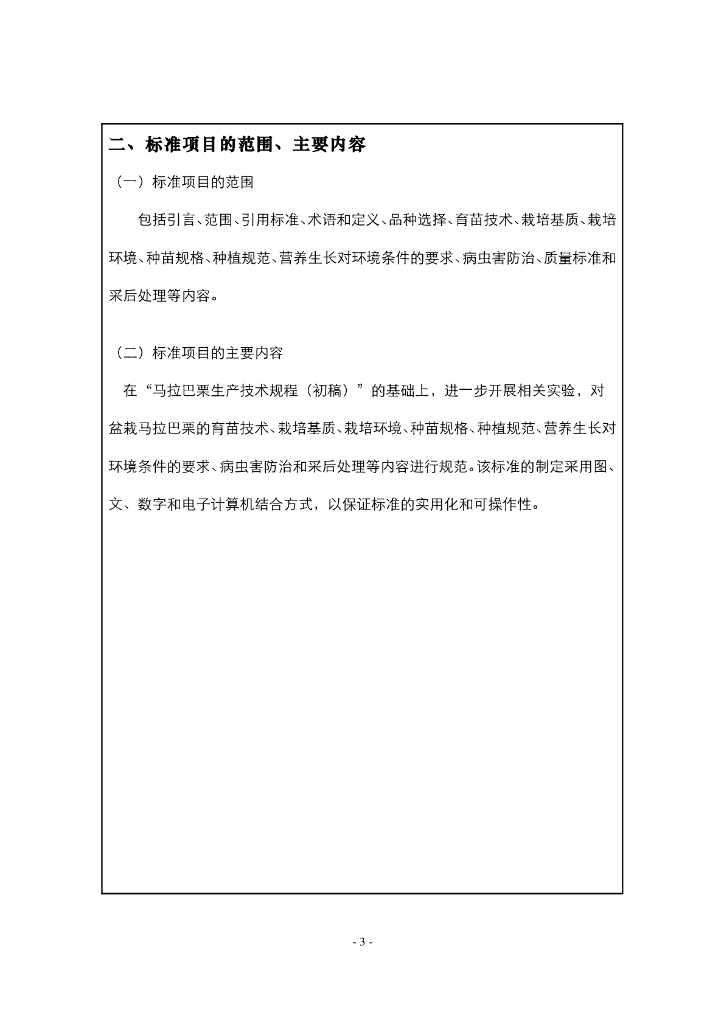 二、标准项目的范围、主要内容

（一）标准项目的范围

包括引言、范围、引用标准、术语和定义、品种选择、育苗技术、栽培基质、栽培环境、种苗规格、种植规范、营养生长对环境条件的要求、病虫害防治、质量标准和采后处理等内容。

（二）标准项目的主要内容

在“马拉巴栗生产技术规程（初稿）”的基础上，进一步开展相关实验，对盆栽马拉巴栗的育苗技术、栽培基质、栽培环境、种苗规格、种植规范、营养生长对环境条件的要求、病虫害防治和采后处理等内容进行规范。该标准的制定采用图、文、数字和电子计算机结合方式，以保证标准的实用化和可操作性。

- 3 -